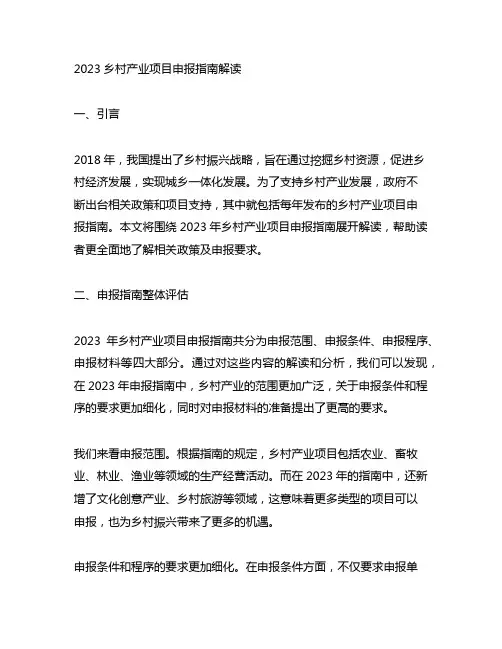 2023 乡村产业项目申报指南解读

一、引言

2018 年，我国提出了乡村振兴战略，旨在通过挖掘乡村资源，促进乡村经济发展，实现城乡一体化发展。为了支持乡村产业发展，政府不断出台相关政策和项目支持，其中就包括每年发布的乡村产业项目申报指南。本文将围绕 2023 年乡村产业项目申报指南展开解读，帮助读者更全面地了解相关政策及申报要求。

二、申报指南整体评估

2023 年乡村产业项目申报指南共分为申报范围、申报条件、申报程序、申报材料等四大部分。通过对这些内容的解读和分析，我们可以发现，在 2023 年申报指南中，乡村产业的范围更加广泛，关于申报条件和程序的要求更加细化，同时对申报材料的准备提出了更高的要求。

我们来看申报范围。根据指南的规定，乡村产业项目包括农业、畜牧业、林业、渔业等领域的生产经营活动。而在 2023 年的指南中，还新增了文化创意产业、乡村旅游等领域，这意味着更多类型的项目可以申报，也为乡村振兴带来了更多的机遇。

申报条件和程序的要求更加细化。在申报条件方面，不仅要求申报单